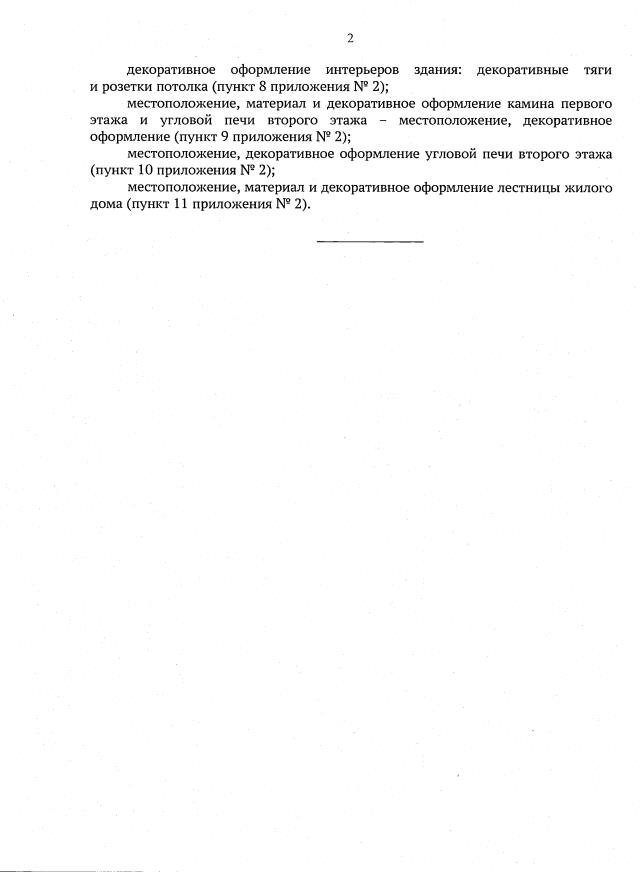 2

декоративное оформление интерьеров здания: декоративные тяги и розетки потолка (пункт 8 приложения № 2);

местоположение, материал и декоративное оформление камина первого этажа и угловой печи второго этажа – местоположение, декоративное оформление (пункт 9 приложения № 2);

местоположение, декоративное оформление угловой печи второго этажа (пункт 10 приложения № 2);

местоположение, материал и декоративное оформление лестницы жилого дома (пункт 11 приложения № 2).